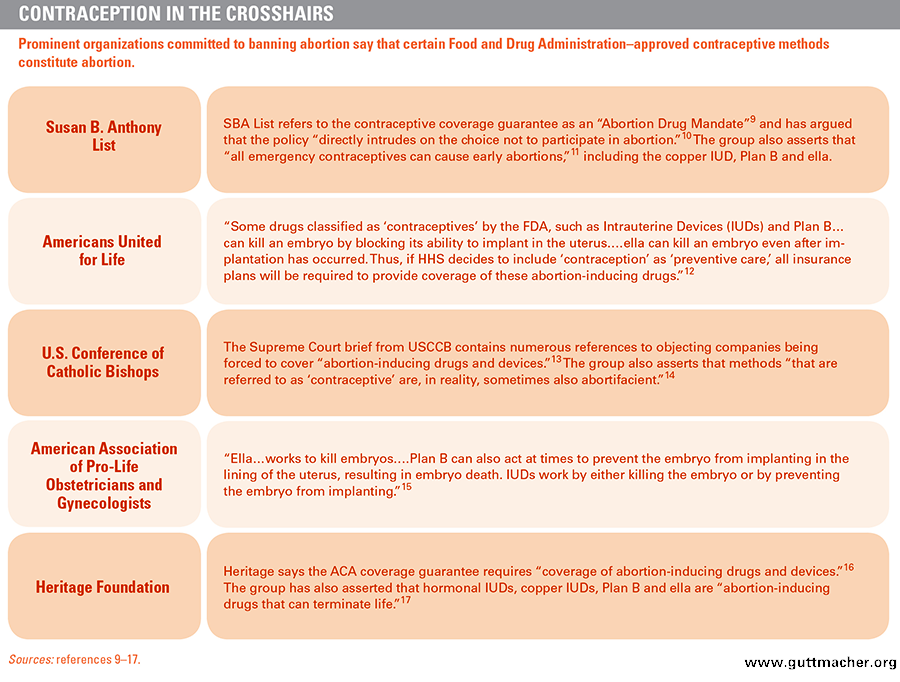 CONTRACEPTION IN THE CROSSHAIRS

Prominent organizations committed to banning abortion say that certain Food and Drug Administration–approved contraceptive methods constitute abortion.

| | |
|---|---|
| Susan B. Anthony List | SBA List refers to the contraceptive coverage guarantee as an "Abortion Drug Mandate"$^{9}$ and has argued that the policy "directly intrudes on the choice not to participate in abortion."$^{10}$ The group also asserts that "all emergency contraceptives can cause early abortions,"$^{11}$ including the copper IUD, Plan B and ella. |
| Americans United for Life | "Some drugs classified as 'contraceptives' by the FDA, such as Intrauterine Devices (IUDs) and Plan B... can kill an embryo by blocking its ability to implant in the uterus....ella can kill an embryo even after implantation has occurred. Thus, if HHS decides to include 'contraception' as 'preventive care,' all insurance plans will be required to provide coverage of these abortion-inducing drugs."$^{12}$ |
| U.S. Conference of Catholic Bishops | The Supreme Court brief from USCCB contains numerous references to objecting companies being forced to cover "abortion-inducing drugs and devices."$^{13}$ The group also asserts that methods "that are referred to as 'contraceptive' are, in reality, sometimes also abortifacient."$^{14}$ |
| American Association of Pro-Life Obstetricians and Gynecologists | "Ella...works to kill embryos....Plan B can also act at times to prevent the embryo from implanting in the lining of the uterus, resulting in embryo death. IUDs work by either killing the embryo or by preventing the embryo from implanting."$^{15}$ |
| Heritage Foundation | Heritage says the ACA coverage guarantee requires "coverage of abortion-inducing drugs and devices."$^{16}$ The group has also asserted that hormonal IUDs, copper IUDs, Plan B and ella are "abortion-inducing drugs that can terminate life."$^{17}$ |

Sources: references 9–17.

www.guttmacher.org